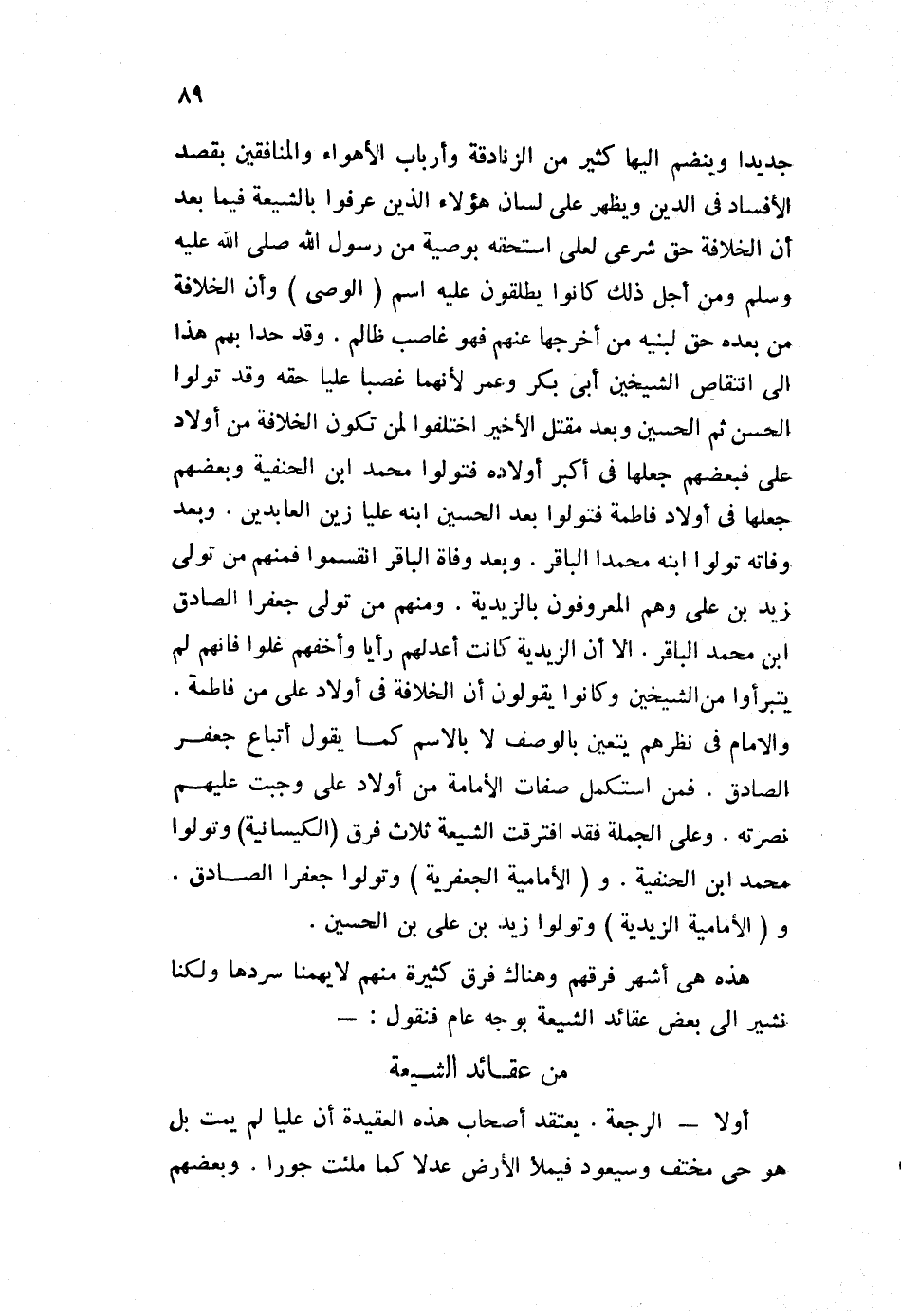 ٨٩

جديدا وينضم اليها كثير من الزنادقة وأرباب الأهواء والمنافقين بقصد الأفساد فى الدين ويظهر على لسان هؤلاء الذين عرفوا بالشيعة فيما بعد أن الخلافة حق شرعى لعلى استحقه بوصية من رسول الله صلى الله عليه وسلم ومن أجل ذلك كانوا يطلقون عليه اسم ( الوصى ) وأن الخلافة من بعده حق لبنيه من أخرجها عنهم فهو غاصب ظالم . وقد حدا بهم هذا الى انتقاص الشيخين أبى بكر وعمر لأنهما غصبا عليا حقه وقد تولوا الحسن ثم الحسين وبعد مقتل الأخير اختلفوا لمن تكون الخلافة من أولاد على فبعضهم جعلها فى أكبر أولاده فتولوا محمد ابن الحنفية وبعضهم جعلها فى أولاد فاطمة فتولوا بعد الحسين ابنه عليا زين العابدين . وبعد وفاته تولوا ابنه محمدا الباقر . وبعد وفاة الباقر انقسموا فمنهم من تولى زيد بن على وهم المعروفون بالزيدية . ومنهم من تولى جعفرا الصادق ابن محمد الباقر . الا أن الزيدية كانت أعدلهم رأيا وأخفهم غلوا فانهم لم يتبرأوا من الشيخين وكانوا يقولون أن الخلافة فى أولاد على من فاطمة . والامام فى نظرهم يتعين بالوصف لا بالاسم كما يقول أتباع جعفر الصادق . فمن استكمل صفات الأمامة من أولاد على وجبت عليهم نصرته . وعلى الجملة فقد افترقت الشيعة ثلاث فرق (الكيسانية) وتولوا محمد ابن الحنفية . و ( الأمامية الجعفرية ) وتولوا جعفرا الصادق . و ( الأمامية الزيدية ) وتولوا زيد بن على بن الحسين .

هذه هى أشهر فرقهم وهناك فرق كثيرة منهم لايهمنا سردها ولكنا نشير الى بعض عقائد الشيعة بوجه عام فنقول : —

من عقائد الشيعة

أولا — الرجعة . يعتقد أصحاب هذه العقيدة أن عليا لم يمت بل هو حى مختف وسيعود فيملأ الأرض عدلا كما ملئت جورا . وبعضهم